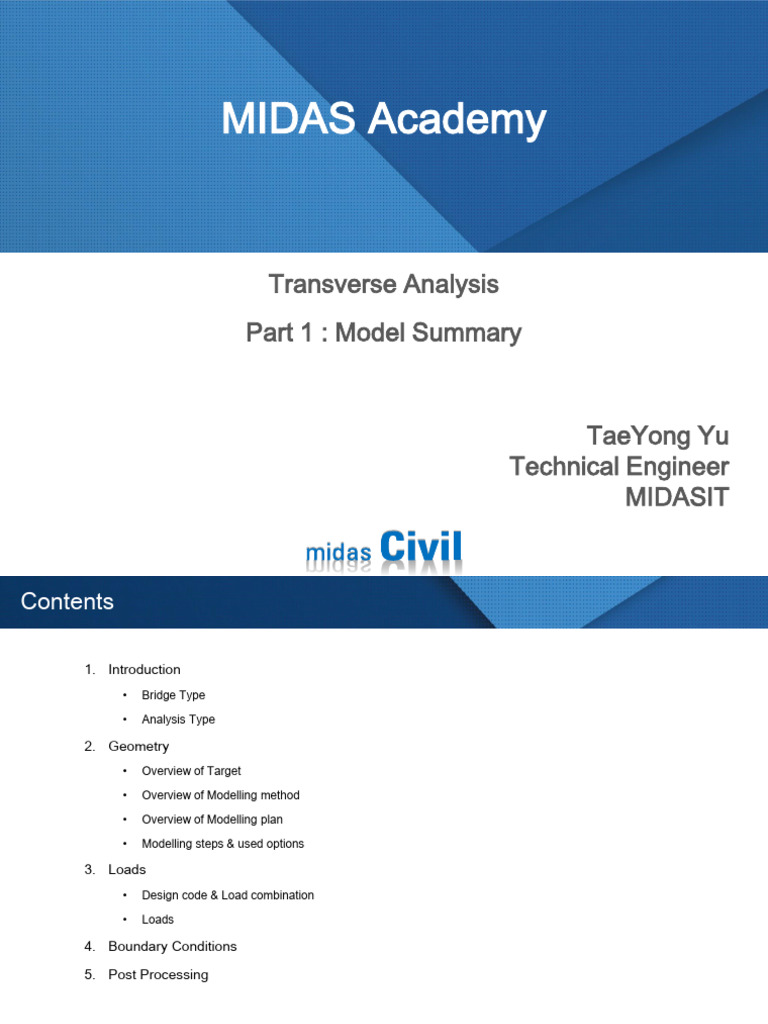 MIDAS Academy

Transverse Analysis

Part 1 : Model Summary

TaeYong Yu
Technical Engineer
MIDASIT

midas Civil

Contents

1. Introduction
• Bridge Type
• Analysis Type
2. Geometry
• Overview of Target
• Overview of Modelling method
• Overview of Modelling plan
• Modelling steps & used options
3. Loads
• Design code & Load combination
• Loads
4. Boundary Conditions
5. Post Processing